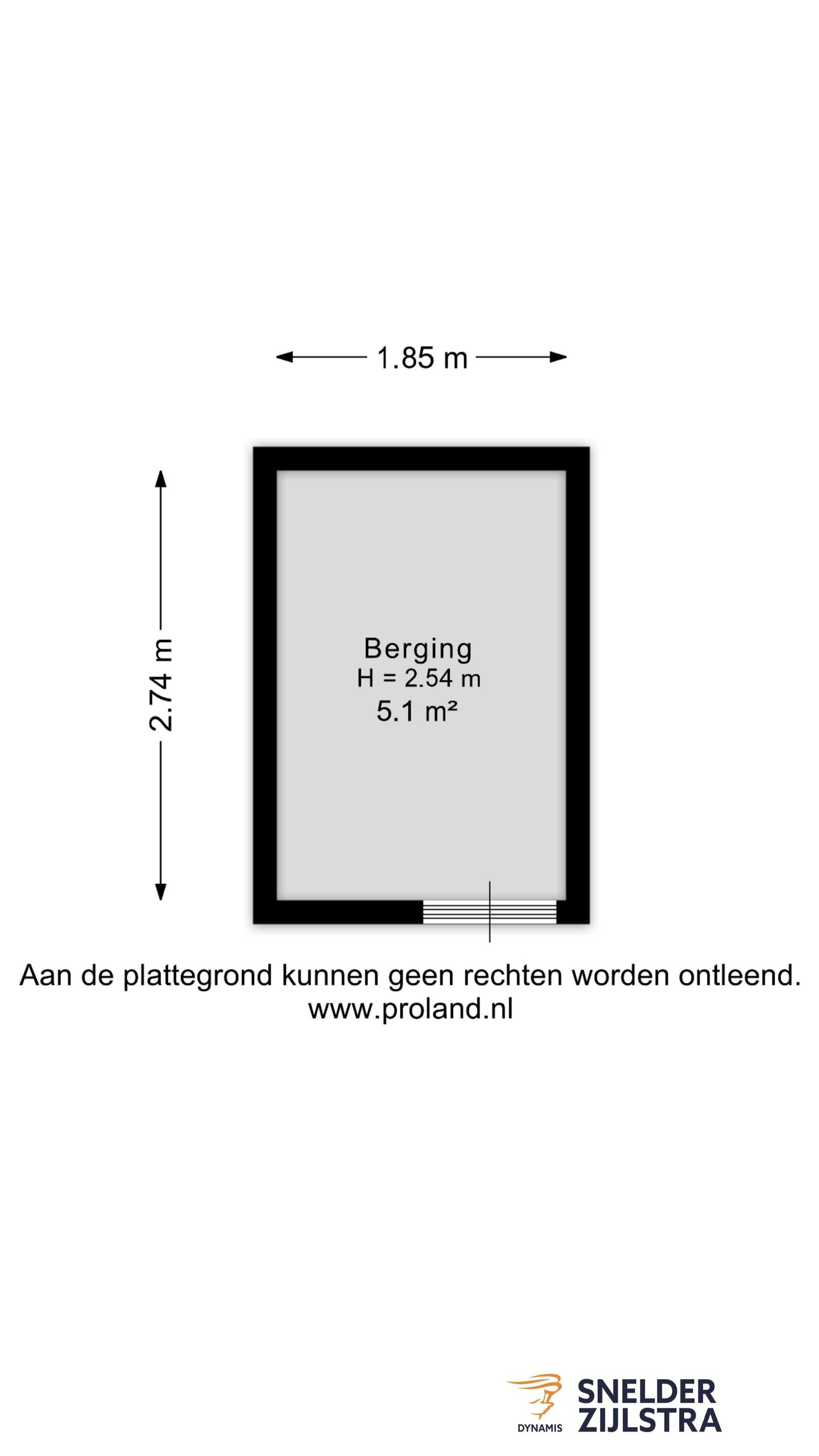 1.85 m

2.74 m

Berging
H = 2.54 m
5.1 m²

Aan de plattegrond kunnen geen rechten worden ontleend.
www.proland.nl

DYNAMIS

SNELDER
ZIJLSTRA